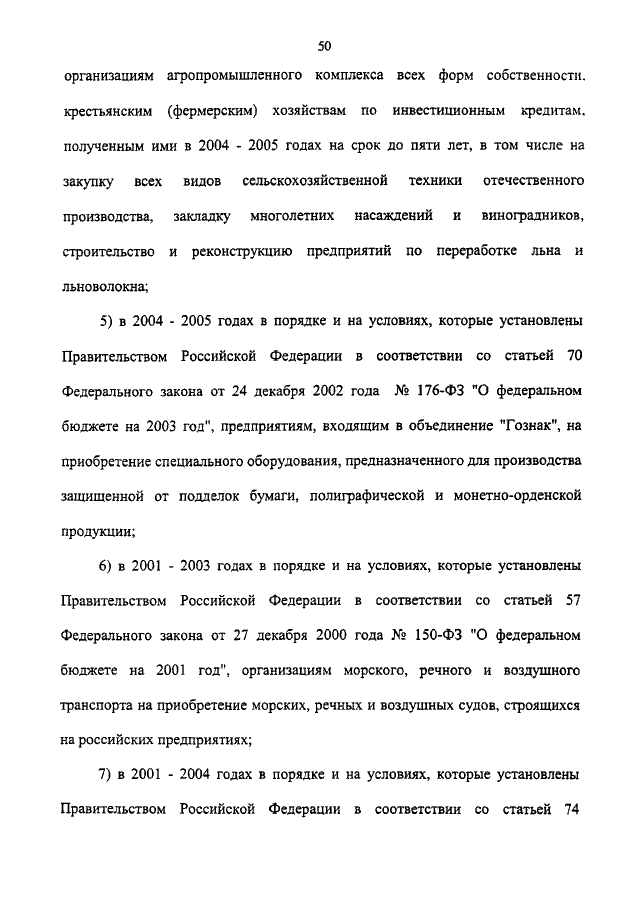 50

организациям агропромышленного комплекса всех форм собственности, крестьянским (фермерским) хозяйствам по инвестиционным кредитам, полученным ими в 2004 - 2005 годах на срок до пяти лет, в том числе на закупку всех видов сельскохозяйственной техники отечественного производства, закладку многолетних насаждений и виноградников, строительство и реконструкцию предприятий по переработке льна и льноволокна;

5) в 2004 - 2005 годах в порядке и на условиях, которые установлены Правительством Российской Федерации в соответствии со статьей 70 Федерального закона от 24 декабря 2002 года № 176-ФЗ "О федеральном бюджете на 2003 год", предприятиям, входящим в объединение "Гознак", на приобретение специального оборудования, предназначенного для производства защищенной от подделок бумаги, полиграфической и монетно-орденской продукции;

6) в 2001 - 2003 годах в порядке и на условиях, которые установлены Правительством Российской Федерации в соответствии со статьей 57 Федерального закона от 27 декабря 2000 года № 150-ФЗ "О федеральном бюджете на 2001 год", организациям морского, речного и воздушного транспорта на приобретение морских, речных и воздушных судов, строящихся на российских предприятиях;

7) в 2001 - 2004 годах в порядке и на условиях, которые установлены Правительством Российской Федерации в соответствии со статьей 74